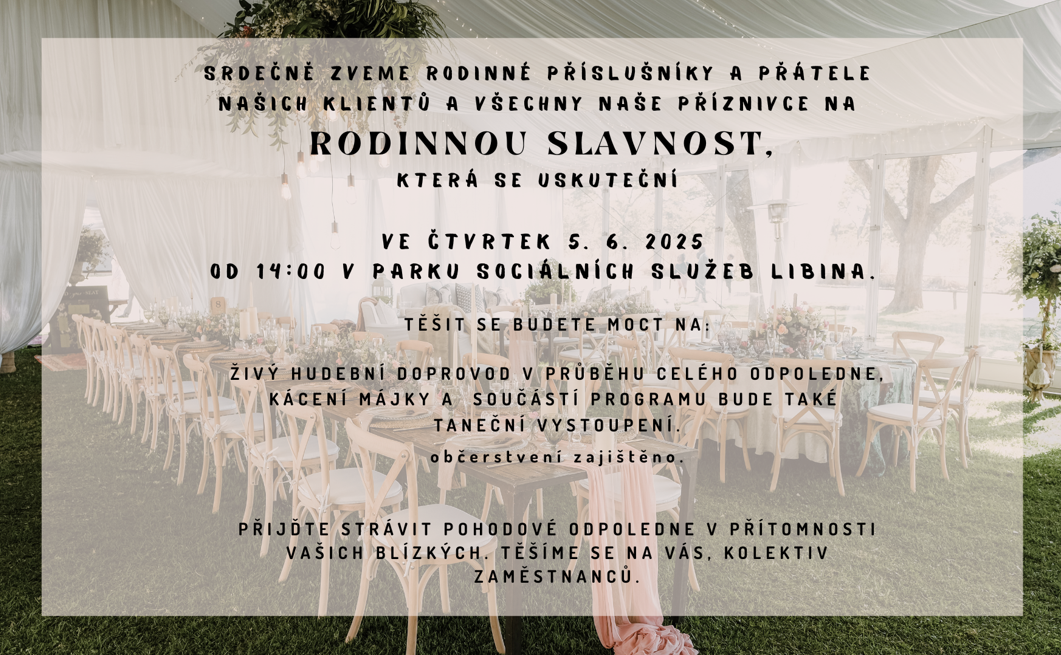 SRDEČNĚ ZVEME RODINNÉ PŘÍSLUŠNÍKY A PŘÁTELE NAŠICH KLIENTŮ A VŠECHNY NAŠE PŘÍZNIVCE NA

RODINNOU SLAVNOST,

KTERÁ SE USKUTEČNÍ

VE ČTVRTEK 5. 6. 2025
OD 14:00 V PARKU SOCIÁLNÍCH SLUŽEB LIBINA.

TĚŠIT SE BUDETE MOCT NA:

ŽIVÝ HUDEBNÍ DOPROVOD V PRŮBĚHU CELÉHO ODPOLEDNE, KÁCENÍ MÁJKY A SOUČÁSTÍ PROGRAMU BUDE TAKÉ TANEČNÍ VYSTOUPENÍ.

občerstvení zajištěno.

PŘIJĎTE STRÁVIT POHODOVÉ ODPOLEDNE V PŘÍTOMNOSTI VAŠICH BLÍZKÝCH. TĚŠÍME SE NA VÁS, KOLEKTIV ZAMĚSTNANCŮ.